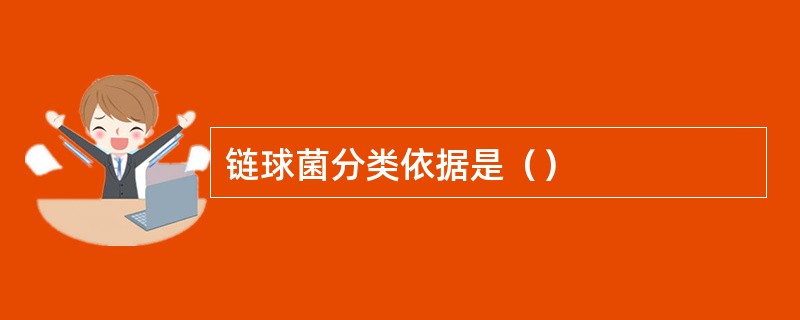 链球菌分类依据是（）